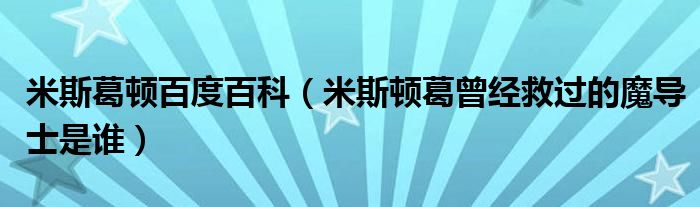 米斯葛顿百度百科（米斯顿葛曾经救过的魔导士是谁）